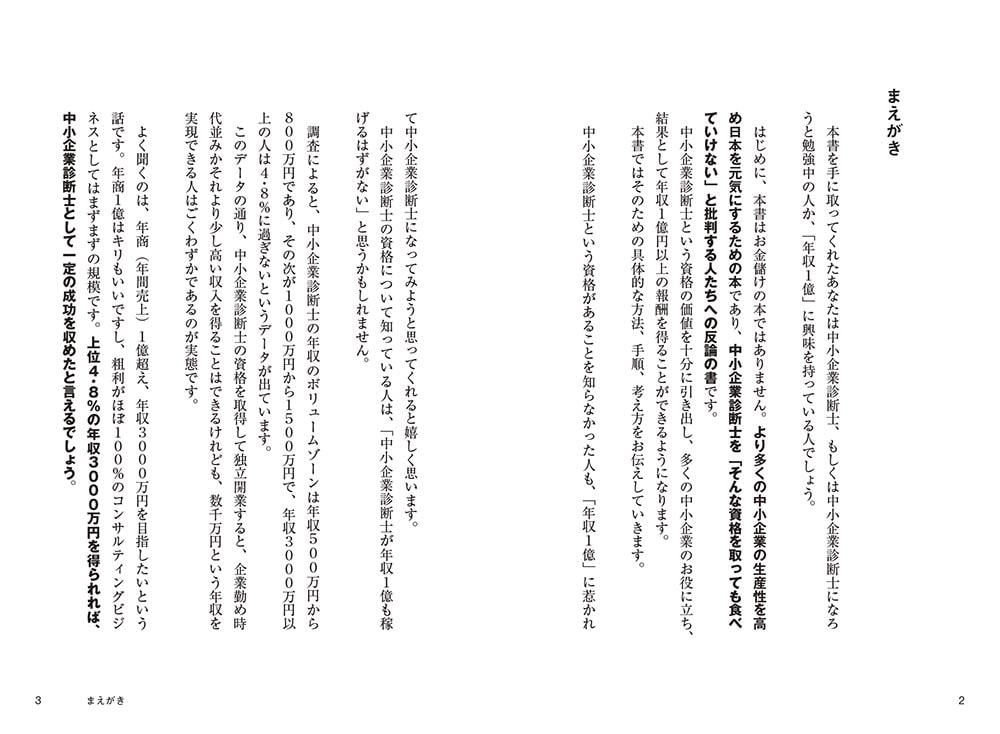 まえがき

本書を手に取ってくれたあなたは中小企業診断士、もしくは中小企業診断士になろうと勉強中の人か、「年収1億」に興味を持っている人でしょう。

はじめに、本書はお金儲けの本ではありません。より多くの中小企業の生産性を高め日本を元気にするための本であり、中小企業診断士を「そんな資格を取っても食べていけない」と批判する人たちへの反論の書です。

中小企業診断士という資格の価値を十分に引き出し、多くの中小企業のお役に立ち、結果として年収1億円以上の報酬を得ることができるようになります。

本書ではそのための具体的な方法、手順、考え方をお伝えしていきます。

中小企業診断士という資格があることを知らなかった人も、「年収1億」に惹かれて中小企業診断士になってみようと思ってくれると嬉しく思います。

中小企業診断士の資格について知っている人は、「中小企業診断士が年収1億も稼げるはずがない」と思うかもしれません。

調査によると、中小企業診断士の年収のボリュームゾーンは年収500万円から800万円であり、その次が1000万円から1500万円で、年収3000万円以上の人は4・8%に過ぎないというデータが出ています。

このデータの通り、中小企業診断士の資格を取得して独立開業すると、企業勤め時代並みかそれより少し高い収入を得ることはできるけれども、数千万円という年収を実現できる人はごくわずかであるのが実態です。

よく聞くのは、年商(年間売上)1億超え、年収3000万円を目指したいという話です。年商1億はキリもいいですし、粗利がほぼ100%のコンサルティングビジネスとしてはまずまずの規模です。上位4・8%の年収3000万円を得られれば、中小企業診断士として一定の成功を収めたと言えるでしょう。

2

3 まえがき